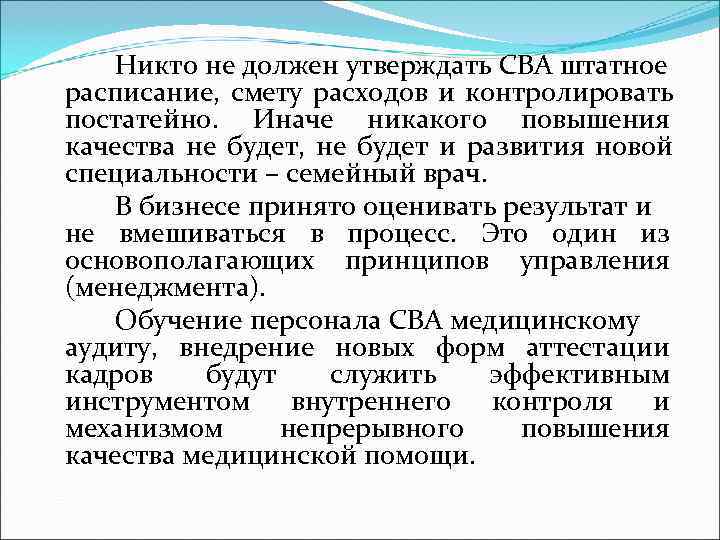 Никто не должен утверждать СВА штатное расписание, смету расходов и контролировать постатейно. Иначе никакого повышения качества не будет, не будет и развития новой специальности – семейный врач.

В бизнесе принято оценивать результат и не вмешиваться в процесс. Это один из основополагающих принципов управления (менеджмента).

Обучение персонала СВА медицинскому аудиту, внедрение новых форм аттестации кадров будут служить эффективным инструментом внутреннего контроля и механизмом непрерывного повышения качества медицинской помощи.